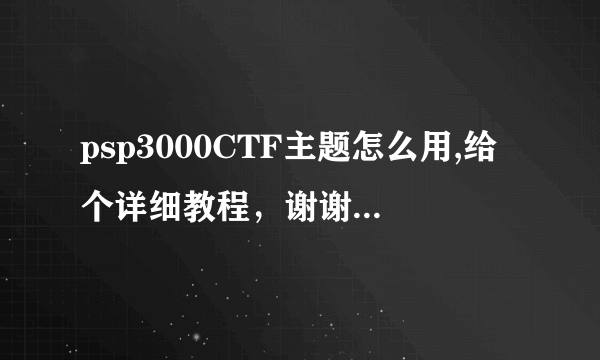 psp3000CTF主题怎么用,给个详细教程，谢谢...